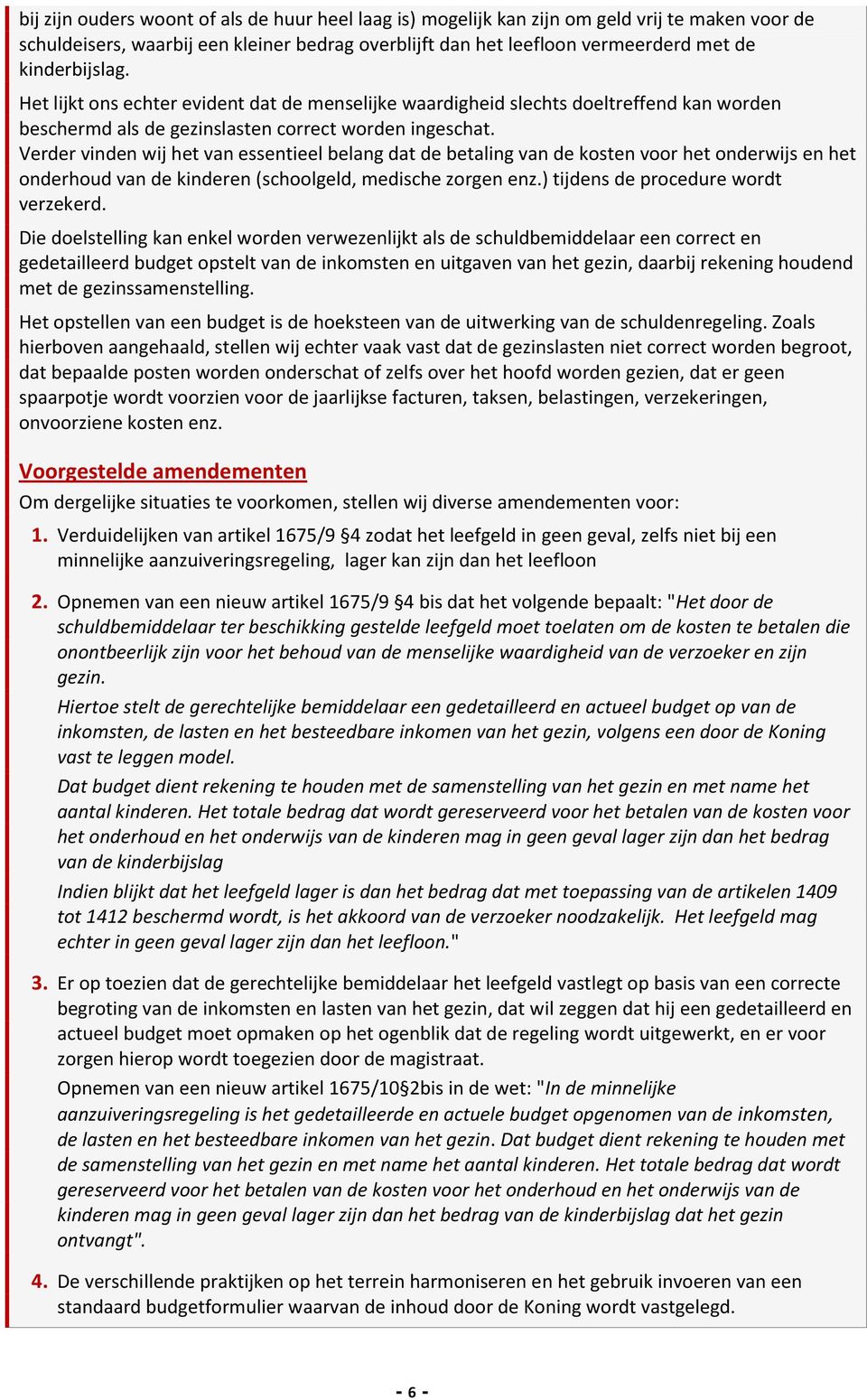 bij zijn ouders woont of als de huur heel laag is) mogelijk kan zijn om geld vrij te maken voor de schuldeisers, waarbij een kleiner bedrag overblijft dan het leefloon vermeerderd met de kinderbijslag.

Het lijkt ons echter evident dat de menselijke waardigheid slechts doeltreffend kan worden beschermd als de gezinslasten correct worden ingeschat.
Verder vinden wij het van essentieel belang dat de betaling van de kosten voor het onderwijs en het onderhoud van de kinderen (schoolgeld, medische zorgen enz.) tijdens de procedure wordt verzekerd.

Die doelstelling kan enkel worden verwezenlijkt als de schuldbemiddelaar een correct en gedetailleerd budget opstelt van de inkomsten en uitgaven van het gezin, daarbij rekening houdend met de gezinssamenstelling.

Het opstellen van een budget is de hoeksteen van de uitwerking van de schuldenregeling. Zoals hierboven aangehaald, stellen wij echter vaak vast dat de gezinslasten niet correct worden begroot, dat bepaalde posten worden onderschat of zelfs over het hoofd worden gezien, dat er geen spaarpotje wordt voorzien voor de jaarlijkse facturen, taksen, belastingen, verzekeringen, onvoorziene kosten enz.

Voorgestelde amendementen

Om dergelijke situaties te voorkomen, stellen wij diverse amendementen voor:

1. Verduidelijken van artikel 1675/9 §4 zodat het leefgeld in geen geval, zelfs niet bij een minnelijke aanzuiveringsregeling, lager kan zijn dan het leefloon

2. Opnemen van een nieuw artikel 1675/9 §4 bis dat het volgende bepaalt: "Het door de schuldbemiddelaar ter beschikking gestelde leefgeld moet toelaten om de kosten te betalen die onontbeerlijk zijn voor het behoud van de menselijke waardigheid van de verzoeker en zijn gezin.
Hiertoe stelt de gerechtelijke bemiddelaar een gedetailleerd en actueel budget op van de inkomsten, de lasten en het besteedbare inkomen van het gezin, volgens een door de Koning vast te leggen model.
Dat budget dient rekening te houden met de samenstelling van het gezin en met name het aantal kinderen. Het totale bedrag dat wordt gereserveerd voor het betalen van de kosten voor het onderhoud en het onderwijs van de kinderen mag in geen geval lager zijn dan het bedrag van de kinderbijslag
Indien blijkt dat het leefgeld lager is dan het bedrag dat met toepassing van de artikelen 1409 tot 1412 beschermd wordt, is het akkoord van de verzoeker noodzakelijk. Het leefgeld mag echter in geen geval lager zijn dan het leefloon."

3. Er op toezien dat de gerechtelijke bemiddelaar het leefgeld vastlegt op basis van een correcte begroting van de inkomsten en lasten van het gezin, dat wil zeggen dat hij een gedetailleerd en actueel budget moet opmaken op het ogenblik dat de regeling wordt uitgewerkt, en er voor zorgen hierop wordt toegezien door de magistraat.
Opnemen van een nieuw artikel 1675/10§2bis in de wet: "In de minnelijke aanzuiveringsregeling is het gedetailleerde en actuele budget opgenomen van de inkomsten, de lasten en het besteedbare inkomen van het gezin. Dat budget dient rekening te houden met de samenstelling van het gezin en met name het aantal kinderen. Het totale bedrag dat wordt gereserveerd voor het betalen van de kosten voor het onderhoud en het onderwijs van de kinderen mag in geen geval lager zijn dan het bedrag van de kinderbijslag dat het gezin ontvangt".

4. De verschillende praktijken op het terrein harmoniseren en het gebruik invoeren van een standaard budgetformulier waarvan de inhoud door de Koning wordt vastgelegd.

- 6 -